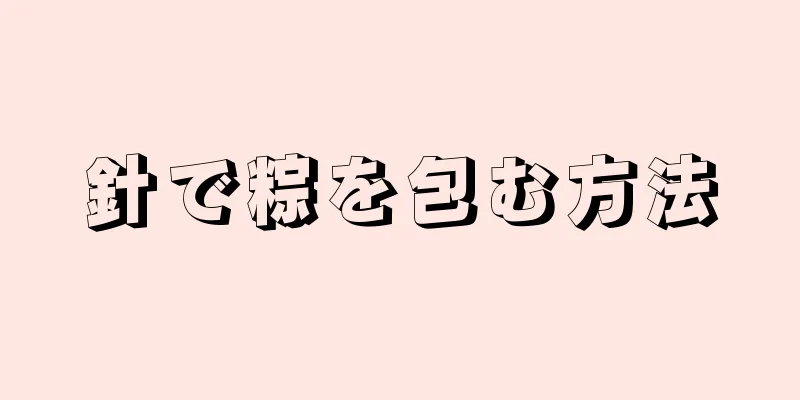 針で粽を包む方法